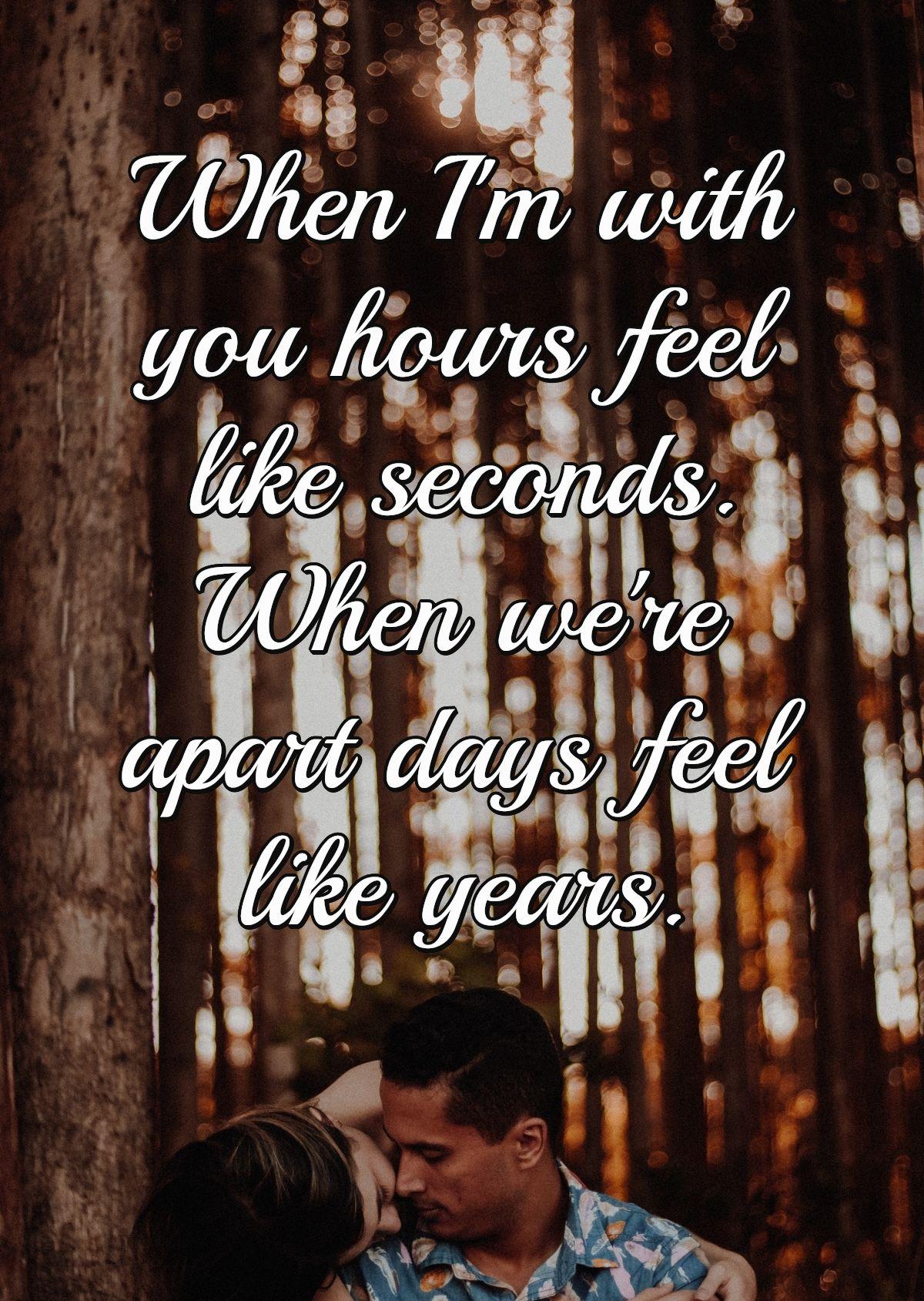 When I'm with you hours feel like seconds. When we're apart days feel like years.